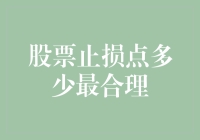 股票止损点多少最合理